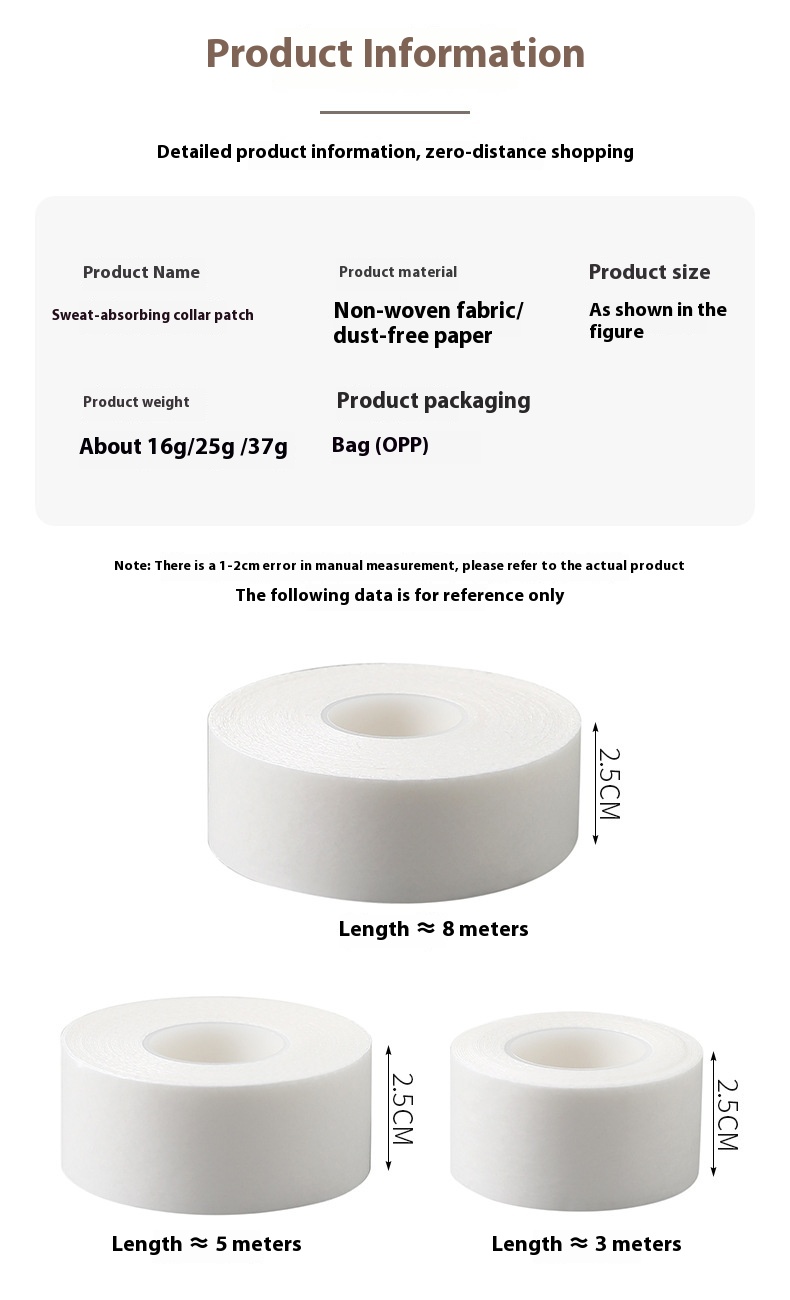 Product Information

Detailed product information, zero-distance shopping

Product Name

Sweat-absorbing collar patch

Product material

Non-woven fabric/ dust-free paper

Product size

As shown in the figure

Product weight

About 16g/25g /37g

Product packaging

Bag (OPP)

Note: There is a 1-2cm error in manual measurement, please refer to the actual product

The following data is for reference only

2.5CM

Length ≈ 8 meters

2.5CM

Length ≈ 5 meters

2.5CM

Length ≈ 3 meters